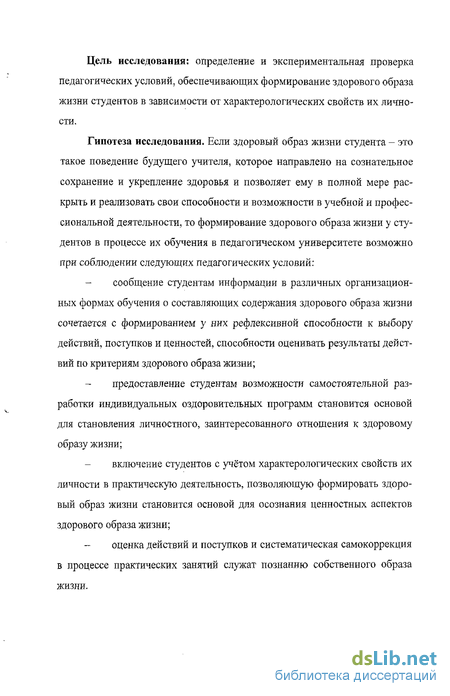 **Цель исследования:** определение и экспериментальная проверка педагогических условий, обеспечивающих формирование здорового образа жизни студентов в зависимости от характерологических свойств их личности.

**Гипотеза исследования.** Если здоровый образ жизни студента – это такое поведение будущего учителя, которое направлено на сознательное сохранение и укрепление здоровья и позволяет ему в полной мере раскрыть и реализовать свои способности и возможности в учебной и профессиональной деятельности, то формирование здорового образа жизни у студентов в процессе их обучения в педагогическом университете возможно при соблюдении следующих педагогических условий:

– сообщение студентам информации в различных организационных формах обучения о составляющих содержания здорового образа жизни сочетается с формированием у них рефлексивной способности к выбору действий, поступков и ценностей, способности оценивать результаты действий по критериям здорового образа жизни;

– предоставление студентам возможности самостоятельной разработки индивидуальных оздоровительных программ становится основой для становления личностного, заинтересованного отношения к здоровому образу жизни;

– включение студентов с учётом характерологических свойств их личности в практическую деятельность, позволяющую формировать здоровый образ жизни становится основой для осознания ценностных аспектов здорового образа жизни;

– оценка действий и поступков и систематическая самокоррекция в процессе практических занятий служат познанию собственного образа жизни.

dsLib.net
библиотека диссертаций